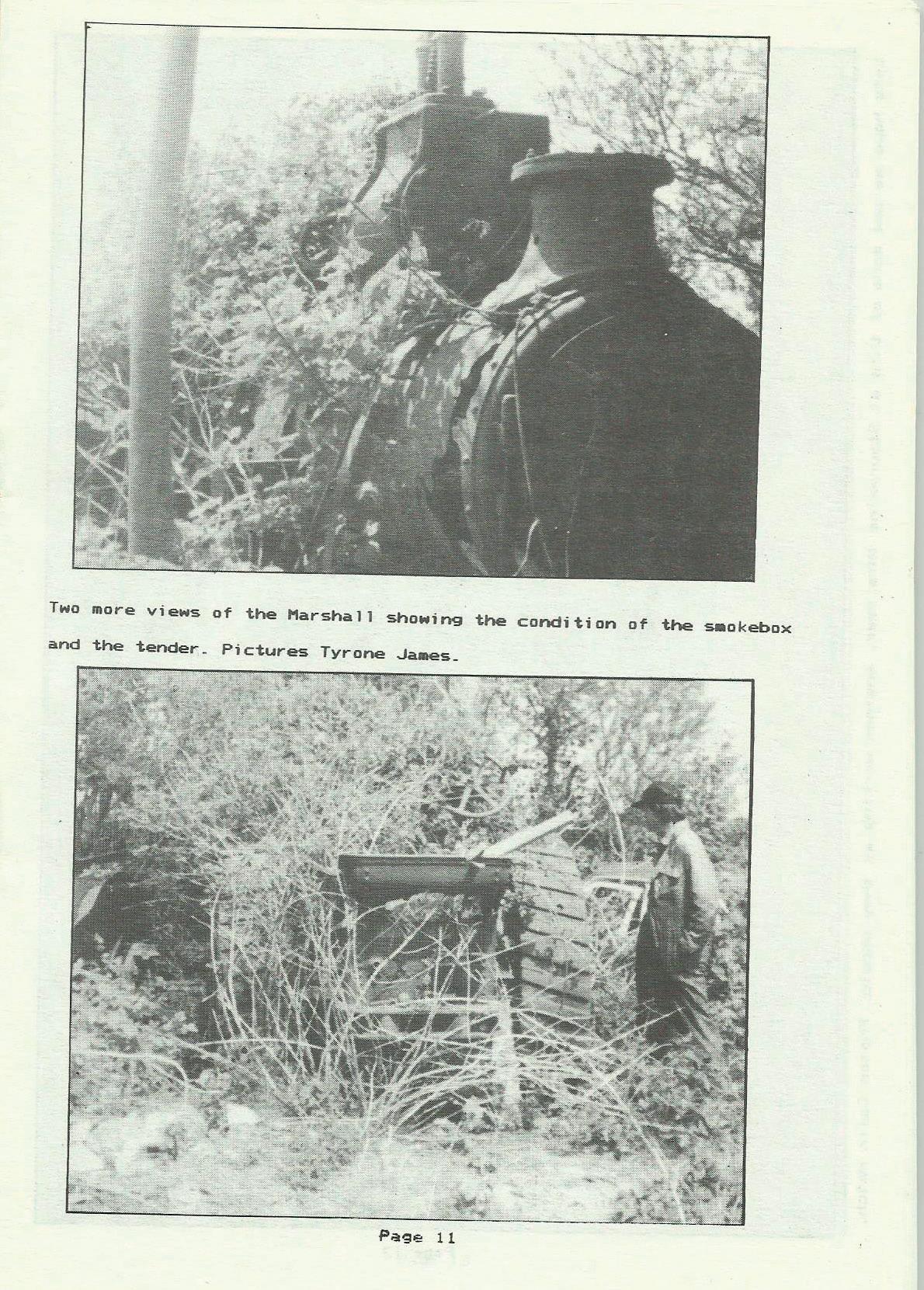 Two more views of the Marshall showing the condition of the smokebox and the tender. Pictures Tyrone James.

Page 11